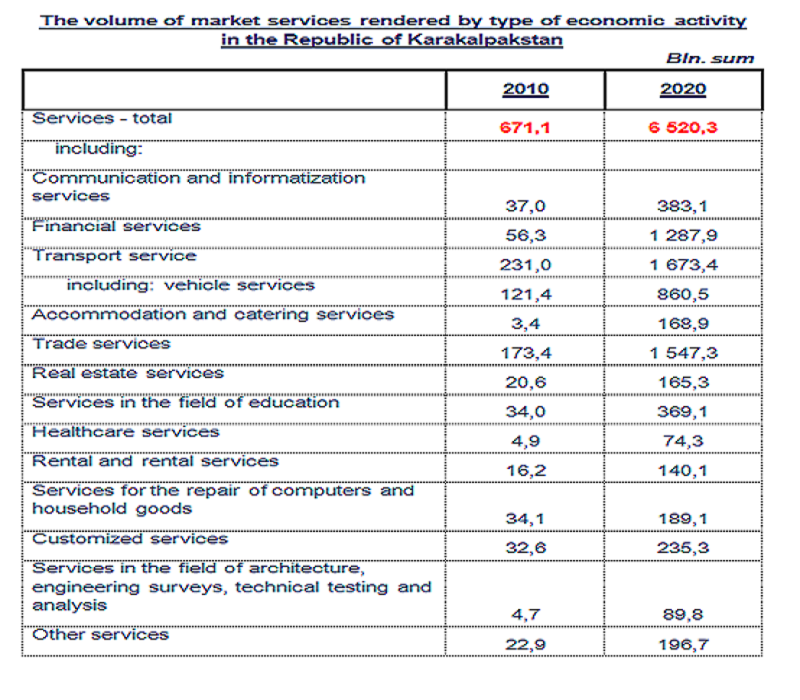 The volume of market services rendered by type of economic activity in the Republic of Karakalpakstan

Bln. sum

| | 2010 | 2020 |
|---|---|---|
| Services - total | 671,1 | 6 520,3 |
| including: | | |
| Communication and informatization services | 37,0 | 383,1 |
| Financial services | 56,3 | 1 287,9 |
| Transport service | 231,0 | 1 673,4 |
| including: vehicle services | 121,4 | 860,5 |
| Accommodation and catering services | 3,4 | 168,9 |
| Trade services | 173,4 | 1 547,3 |
| Real estate services | 20,6 | 165,3 |
| Services in the field of education | 34,0 | 369,1 |
| Healthcare services | 4,9 | 74,3 |
| Rental and rental services | 16,2 | 140,1 |
| Services for the repair of computers and household goods | 34,1 | 189,1 |
| Customized services | 32,6 | 235,3 |
| Services in the field of architecture, engineering surveys, technical testing and analysis | 4,7 | 89,8 |
| Other services | 22,9 | 196,7 |